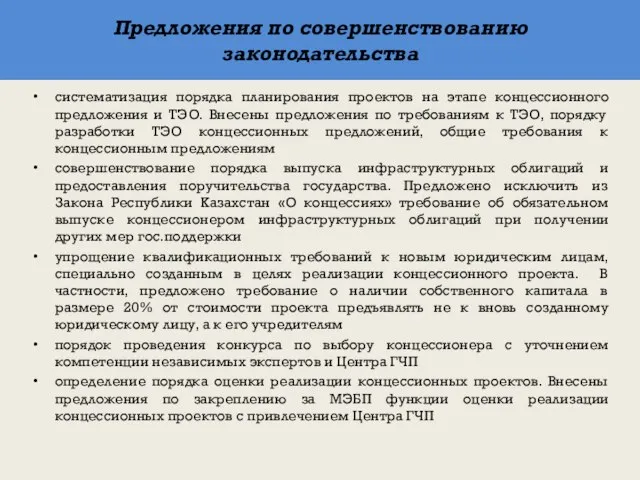 Предложения по совершенствованию законодательства

• систематизация порядка планирования проектов на этапе концессионного предложения и ТЭО. Внесены предложения по требованиям к ТЭО, порядку разработки ТЭО концессионных предложений, общие требования к концессионным предложениям

• совершенствование порядка выпуска инфраструктурных облигаций и предоставления поручительства государства. Предложено исключить из Закона Республики Казахстан «О концессиях» требование об обязательном выпуске концессионером инфраструктурных облигаций при получении других мер гос.поддержки

• упрощение квалификационных требований к новым юридическим лицам, специально созданным в целях реализации концессионного проекта. В частности, предложено требование о наличии собственного капитала в размере 20% от стоимости проекта предъявлять не к вновь созданному юридическому лицу, а к его учредителям

• порядок проведения конкурса по выбору концессионера с уточнением компетенции независимых экспертов и Центра ГЧП

• определение порядка оценки реализации концессионных проектов. Внесены предложения по закреплению за МЭБП функции оценки реализации концессионных проектов с привлечением Центра ГЧП